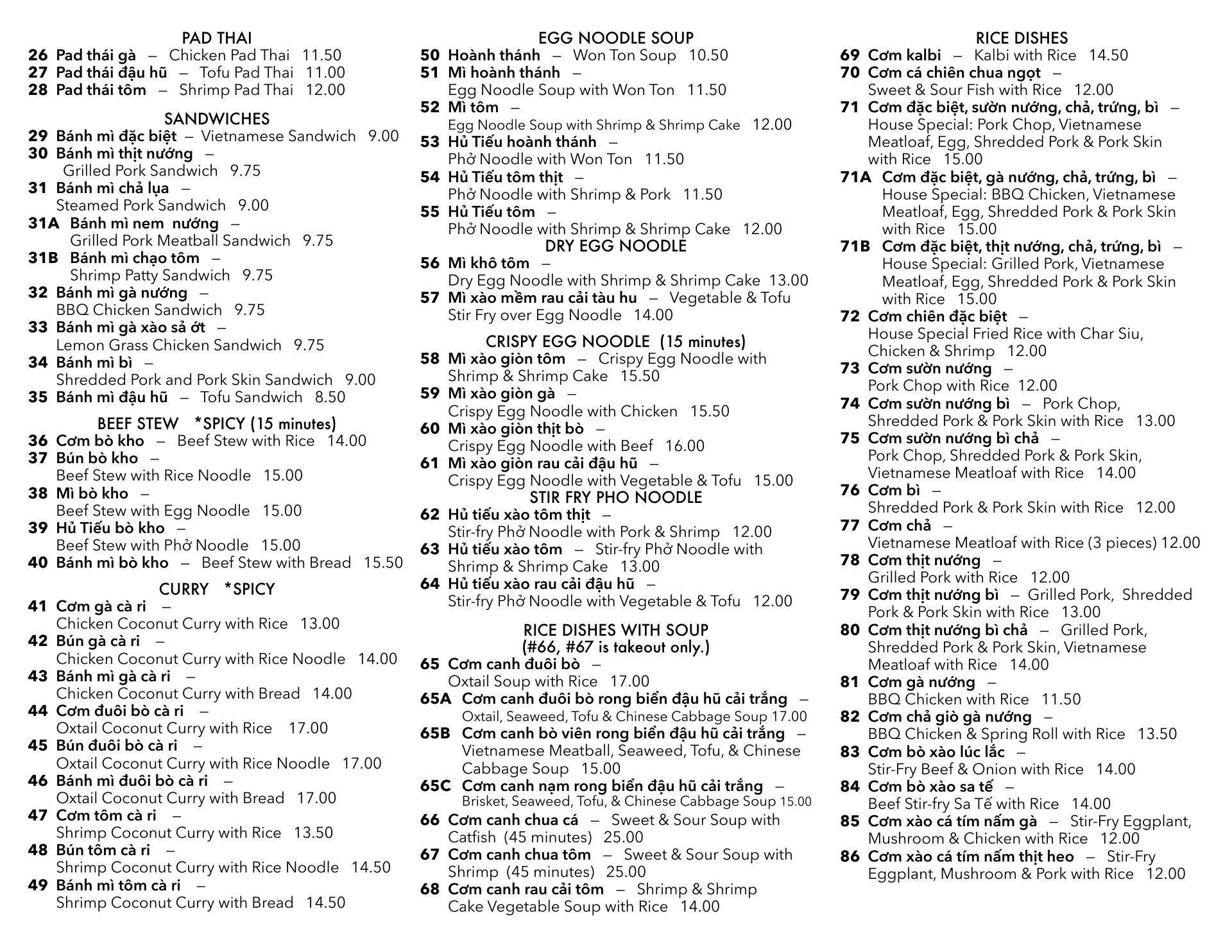 PAD THAI
26 Pad thái gà – Chicken Pad Thai 11.50
27 Pad thái đậu hũ – Tofu Pad Thai 11.00
28 Pad thái tôm – Shrimp Pad Thai 12.00

SANDWICHES
29 Bánh mì đặc biệt – Vietnamese Sandwich 9.00
30 Bánh mì thịt nướng – Grilled Pork Sandwich 9.75
31 Bánh mì chả lụa – Steamed Pork Sandwich 9.00
31A Bánh mì nem nướng – Grilled Pork Meatball Sandwich 9.75
31B Bánh mì chạo tôm – Shrimp Patty Sandwich 9.75
32 Bánh mì gà nướng – BBQ Chicken Sandwich 9.75
33 Bánh mì gà xào sả ớt – Lemon Grass Chicken Sandwich 9.75
34 Bánh mì bì – Shredded Pork and Pork Skin Sandwich 9.00
35 Bánh mì đậu hũ – Tofu Sandwich 8.50

BEEF STEW *SPICY (15 minutes)
36 Cơm bò kho – Beef Stew with Rice 14.00
37 Bún bò kho – Beef Stew with Rice Noodle 15.00
38 Mì bò kho – Beef Stew with Egg Noodle 15.00
39 Hủ Tiếu bò kho – Beef Stew with Phở Noodle 15.00
40 Bánh mì bò kho – Beef Stew with Bread 15.50

CURRY *SPICY
41 Cơm gà cà ri – Chicken Coconut Curry with Rice 13.00
42 Bún gà cà ri – Chicken Coconut Curry with Rice Noodle 14.00
43 Bánh mì gà cà ri – Chicken Coconut Curry with Bread 14.00
44 Cơm đuôi bò cà ri – Oxtail Coconut Curry with Rice 17.00
45 Bún đuôi bò cà ri – Oxtail Coconut Curry with Rice Noodle 17.00
46 Bánh mì đuôi bò cà ri – Oxtail Coconut Curry with Bread 17.00
47 Cơm tôm cà ri – Shrimp Coconut Curry with Rice 13.50
48 Bún tôm cà ri – Shrimp Coconut Curry with Rice Noodle 14.50
49 Bánh mì tôm cà ri – Shrimp Coconut Curry with Bread 14.50

EGG NOODLE SOUP
50 Hoành thánh – Won Ton Soup 10.50
51 Mì hoành thánh – Egg Noodle Soup with Won Ton 11.50
52 Mì tôm – Egg Noodle Soup with Shrimp & Shrimp Cake 12.00
53 Hủ Tiếu hoành thánh – Phở Noodle with Won Ton 11.50
54 Hủ Tiếu tôm thịt – Phở Noodle with Shrimp & Pork 11.50
55 Hủ Tiếu tôm – Phở Noodle with Shrimp & Shrimp Cake 12.00

DRY EGG NOODLE
56 Mì khô tôm – Dry Egg Noodle with Shrimp & Shrimp Cake 13.00
57 Mì xào mềm rau cải tàu hu – Vegetable & Tofu Stir Fry over Egg Noodle 14.00

CRISPY EGG NOODLE (15 minutes)
58 Mì xào giòn tôm – Crispy Egg Noodle with Shrimp & Shrimp Cake 15.50
59 Mì xào giòn gà – Crispy Egg Noodle with Chicken 15.50
60 Mì xào giòn thịt bò – Crispy Egg Noodle with Beef 16.00
61 Mì xào giòn rau cải đậu hũ – Crispy Egg Noodle with Vegetable & Tofu 15.00

STIR FRY PHO NOODLE
62 Hủ tiếu xào tôm thịt – Stir-fry Phở Noodle with Pork & Shrimp 12.00
63 Hủ tiếu xào tôm – Stir-fry Phở Noodle with Shrimp & Shrimp Cake 13.00
64 Hủ tiếu xào rau cải đậu hũ – Stir-fry Phở Noodle with Vegetable & Tofu 12.00

RICE DISHES WITH SOUP
(#66, #67 is takeout only.)
65 Cơm canh đuôi bò – Oxtail Soup with Rice 17.00
65A Cơm canh đuôi bò rong biển đậu hũ cải trắng – Oxtail, Seaweed, Tofu & Chinese Cabbage Soup 17.00
65B Cơm canh bò viên rong biển đậu hũ cải trắng – Vietnamese Meatball, Seaweed, Tofu, & Chinese Cabbage Soup 15.00
65C Cơm canh nạm rong biển đậu hũ cải trắng – Brisket, Seaweed, Tofu, & Chinese Cabbage Soup 15.00
66 Cơm canh chua cá – Sweet & Sour Soup with Catfish (45 minutes) 25.00
67 Cơm canh chua tôm – Sweet & Sour Soup with Shrimp (45 minutes) 25.00
68 Cơm canh rau cải tôm – Shrimp & Shrimp Cake Vegetable Soup with Rice 14.00

RICE DISHES
69 Cơm kalbi – Kalbi with Rice 14.50
70 Cơm cá chiên chua ngọt – Sweet & Sour Fish with Rice 12.00
71 Cơm đặc biệt, sườn nướng, chả, trứng, bì – House Special: Pork Chop, Vietnamese Meatloaf, Egg, Shredded Pork & Pork Skin with Rice 15.00
71A Cơm đặc biệt, gà nướng, chả, trứng, bì – House Special: BBQ Chicken, Vietnamese Meatloaf, Egg, Shredded Pork & Pork Skin with Rice 15.00
71B Cơm đặc biệt, thịt nướng, chả, trứng, bì – House Special: Grilled Pork, Vietnamese Meatloaf, Egg, Shredded Pork & Pork Skin with Rice 15.00
72 Cơm chiên đặc biệt – House Special Fried Rice with Char Siu, Chicken & Shrimp 12.00
73 Cơm sườn nướng – Pork Chop with Rice 12.00
74 Cơm sườn nướng bì – Pork Chop, Shredded Pork & Pork Skin with Rice 13.00
75 Cơm sườn nướng bì chả – Pork Chop, Shredded Pork & Pork Skin, Vietnamese Meatloaf with Rice 14.00
76 Cơm bì – Shredded Pork & Pork Skin with Rice 12.00
77 Cơm chả – Vietnamese Meatloaf with Rice (3 pieces) 12.00
78 Cơm thịt nướng – Grilled Pork with Rice 12.00
79 Cơm thịt nướng bì – Grilled Pork, Shredded Pork & Pork Skin with Rice 13.00
80 Cơm thịt nướng bì chả – Grilled Pork, Shredded Pork & Pork Skin, Vietnamese Meatloaf with Rice 14.00
81 Cơm gà nướng – BBQ Chicken with Rice 11.50
82 Cơm chả giò gà nướng – BBQ Chicken & Spring Roll with Rice 13.50
83 Cơm bò xào lúc lắc – Stir-Fry Beef & Onion with Rice 14.00
84 Cơm bò xào sa tế – Beef Stir-fry Sa Tế with Rice 14.00
85 Cơm xào cá tím nấm gà – Stir-Fry Eggplant, Mushroom & Chicken with Rice 12.00
86 Cơm xào cá tím nấm thịt heo – Stir-Fry Eggplant, Mushroom & Pork with Rice 12.00